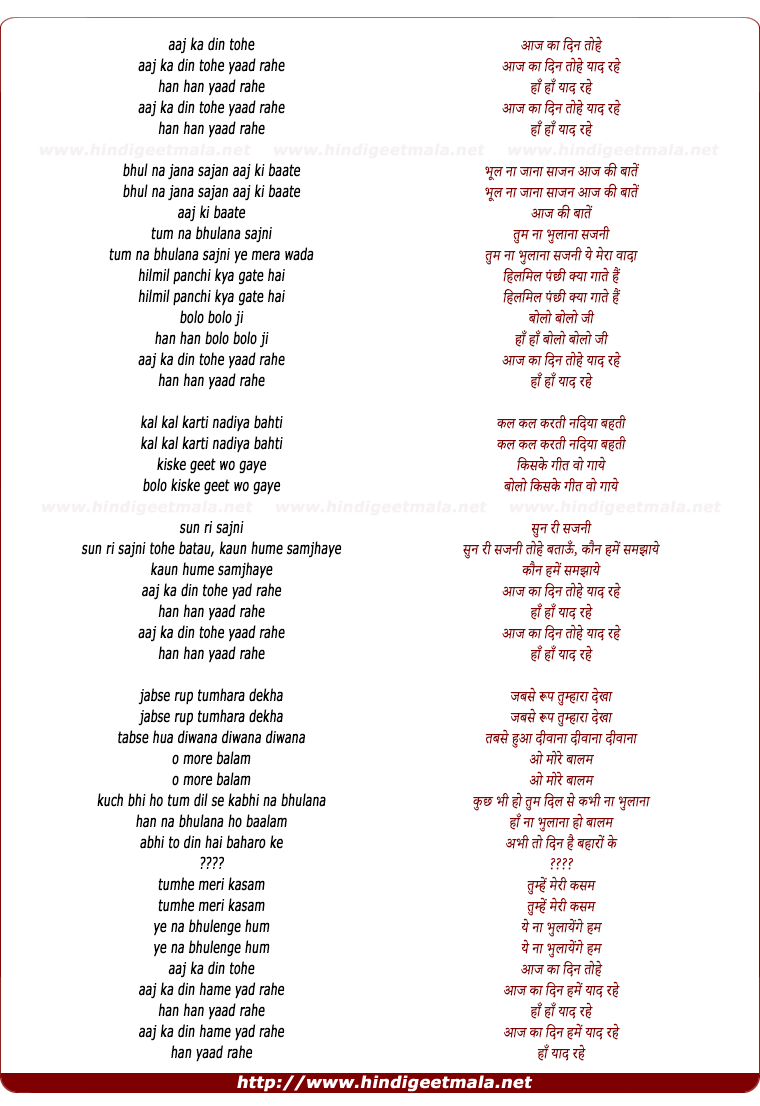 aaj ka din tohe
aaj ka din tohe yaad rahe
han han yaad rahe
aaj ka din tohe yaad rahe
han han yaad rahe

www.hindigeetmala.net www.hindigeetmala.net www.hindigeetmala.net

bhul na jana sajan aaj ki baate
bhul na jana sajan aaj ki baate
aaj ki baate
tum na bhulana sajni
tum na bhulana sajni ye mera wada
hilmil panchi kya gate hai
hilmil panchi kya gate hai
bolo bolo ji
han han bolo bolo ji
aaj ka din tohe yaad rahe
han han yaad rahe

kal kal karti nadiya bahti
kal kal karti nadiya bahti
kiske geet wo gaye
bolo kiske geet wo gaye

www.hindigeetmala.net www.hindigeetmala.net www.hindigeetmala.net

sun ri sajni
sun ri sajni tohe batau, kaun hume samjhaye
kaun hume samjhaye
aaj ka din tohe yad rahe
han han yaad rahe
aaj ka din tohe yaad rahe
han han yaad rahe

jabse rup tumhara dekha
jabse rup tumhara dekha
tabse hua diwana diwana diwana
o more balam
o more balam
kuch bhi ho tum dil se kabhi na bhulana
han na bhulana ho baalam
abhi to din hai baharo ke
????
tumhe meri kasam
tumhe meri kasam
ye na bhulenge hum
ye na bhulenge hum
aaj ka din tohe
aaj ka din hame yad rahe
han han yaad rahe
aaj ka din hame yad rahe
han yaad rahe

आज का दिन तोहे
आज का दिन तोहे याद रहे
हाँ हाँ याद रहे
आज का दिन तोहे याद रहे
हाँ हाँ याद रहे

भूल ना जाना साजन आज की बातें
भूल ना जाना साजन आज की बातें
आज की बातें
तुम ना भुलाना सजनी
तुम ना भुलाना सजनी ये मेरा वादा
हिलमिल पंछी क्या गाते हैं
हिलमिल पंछी क्या गाते हैं
बोलो बोलो जी
हाँ हाँ बोलो बोलो जी
आज का दिन तोहे याद रहे
हाँ हाँ याद रहे

कल कल करती नदिया बहती
कल कल करती नदिया बहती
किसके गीत वो गाये
बोलो किसके गीत वो गाये

सुन री सजनी
सुन री सजनी तोहे बताऊँ, कौन हमें समझाये
कौन हमें समझाये
आज का दिन तोहे याद रहे
हाँ हाँ याद रहे
आज का दिन तोहे याद रहे
हाँ हाँ याद रहे

जबसे रूप तुम्हारा देखा
जबसे रूप तुम्हारा देखा
तबसे हुआ दीवाना दीवाना दीवाना
ओ मोरे बालम
ओ मोरे बालम
कुछ भी हो तुम दिल से कभी ना भुलाना
हाँ ना भुलाना हो बालम
अभी तो दिन है बहारों के
????
तुम्हें मेरी कसम
तुम्हें मेरी कसम
ये ना भुलायेंगे हम
ये ना भुलायेंगे हम
आज का दिन तोहे
आज का दिन हमें याद रहे
हाँ हाँ याद रहे
आज का दिन हमें याद रहे
हाँ याद रहे

http://www.hindigeetmala.net